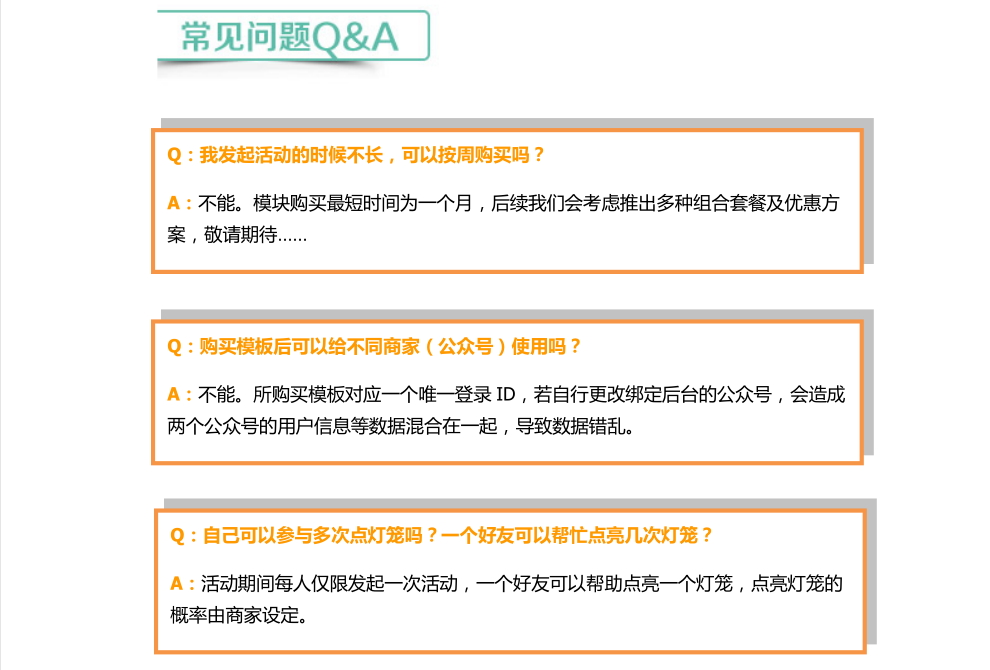 常见问题Q&A

Q：我发起活动的时候不长，可以按周购买吗？

A：不能。模块购买最短时间为一个月，后续我们会考虑推出多种组合套餐及优惠方案，敬请期待……

Q：购买模板后可以给不同商家（公众号）使用吗？

A：不能。所购买模板对应一个唯一登录 ID，若自行更改绑定后台的公众号，会造成两个公众号的用户信息等数据混合在一起，导致数据错乱。

Q：自己可以参与多次点灯笼吗？一个好友可以帮忙点亮几次灯笼？

A：活动期间每人仅限发起一次活动，一个好友可以帮助点亮一个灯笼，点亮灯笼的概率由商家设定。